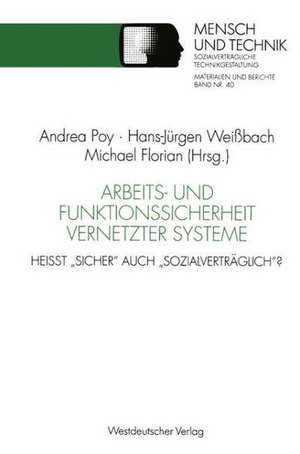 MENSCH UND TECHNIK
SOZIALVERTRÄGLICHE TECHNIKGESTALTUNG
MATERIALIEN UND BERICHTE
BAND NR. 40

Andrea Poy · Hans-Jürgen Weißbach
Michael Florian (Hrsg.)

ARBEITS- UND FUNKTIONSSICHERHEIT VERNETZTER SYSTEME

HEISST „SICHER" AUCH „SOZIALVERTRÄGLICH"?

Westdeutscher Verlag